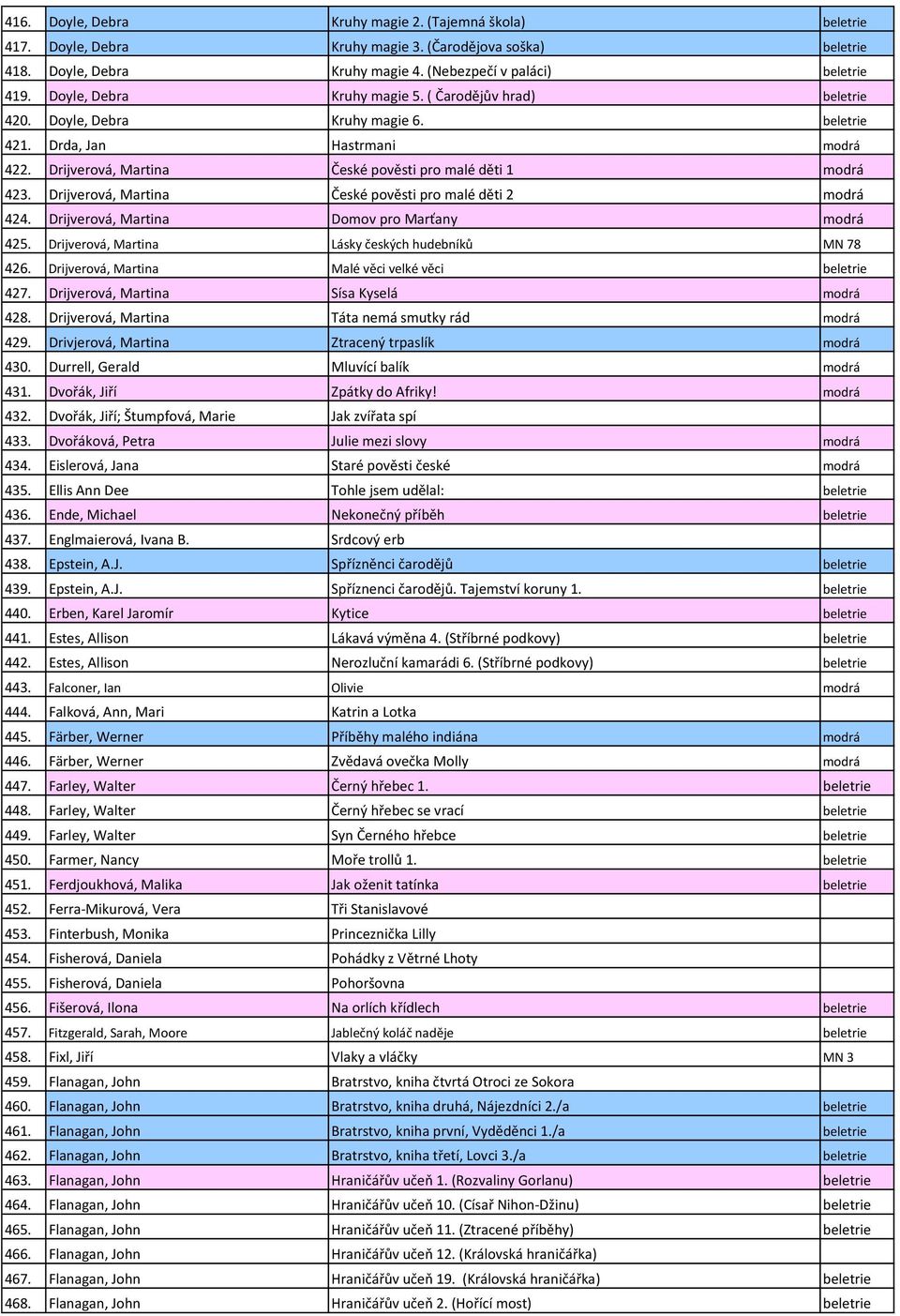 | | | | |
|---|---|---|---|
| 416. | Doyle, Debra | Kruhy magie 2. (Tajemná škola) | beletrie |
| 417. | Doyle, Debra | Kruhy magie 3. (Čarodějova soška) | beletrie |
| 418. | Doyle, Debra | Kruhy magie 4. (Nebezpečí v paláci) | beletrie |
| 419. | Doyle, Debra | Kruhy magie 5. ( Čarodějův hrad) | beletrie |
| 420. | Doyle, Debra | Kruhy magie 6. | beletrie |
| 421. | Drda, Jan | Hastrmani | modrá |
| 422. | Drijverová, Martina | České pověsti pro malé děti 1 | modrá |
| 423. | Drijverová, Martina | České pověsti pro malé děti 2 | modrá |
| 424. | Drijverová, Martina | Domov pro Marťany | modrá |
| 425. | Drijverová, Martina | Lásky českých hudebníků | MN 78 |
| 426. | Drijverová, Martina | Malé věci velké věci | beletrie |
| 427. | Drijverová, Martina | Sísa Kyselá | modrá |
| 428. | Drijverová, Martina | Táta nemá smutky rád | modrá |
| 429. | Drivjerová, Martina | Ztracený trpaslík | modrá |
| 430. | Durrell, Gerald | Mluvící balík | modrá |
| 431. | Dvořák, Jiří | Zpátky do Afriky! | modrá |
| 432. | Dvořák, Jiří; Štumpfová, Marie | Jak zvířata spí | |
| 433. | Dvořáková, Petra | Julie mezi slovy | modrá |
| 434. | Eislerová, Jana | Staré pověsti české | modrá |
| 435. | Ellis Ann Dee | Tohle jsem udělal: | beletrie |
| 436. | Ende, Michael | Nekonečný příběh | beletrie |
| 437. | Englmaierová, Ivana B. | Srdcový erb | |
| 438. | Epstein, A.J. | Spřízněnci čarodějů | beletrie |
| 439. | Epstein, A.J. | Spříznenci čarodějů. Tajemství koruny 1. | beletrie |
| 440. | Erben, Karel Jaromír | Kytice | beletrie |
| 441. | Estes, Allison | Lákavá výměna 4. (Stříbrné podkovy) | beletrie |
| 442. | Estes, Allison | Nerozluční kamarádi 6. (Stříbrné podkovy) | beletrie |
| 443. | Falconer, Ian | Olivie | modrá |
| 444. | Falková, Ann, Mari | Katrin a Lotka | |
| 445. | Färber, Werner | Příběhy malého indiána | modrá |
| 446. | Färber, Werner | Zvědavá ovečka Molly | modrá |
| 447. | Farley, Walter | Černý hřebec 1. | beletrie |
| 448. | Farley, Walter | Černý hřebec se vrací | beletrie |
| 449. | Farley, Walter | Syn Černého hřebce | beletrie |
| 450. | Farmer, Nancy | Moře trollů 1. | beletrie |
| 451. | Ferdjoukhová, Malika | Jak oženit tatínka | beletrie |
| 452. | Ferra-Mikurová, Vera | Tři Stanislavové | |
| 453. | Finterbush, Monika | Princeznička Lilly | |
| 454. | Fisherová, Daniela | Pohádky z Větrné Lhoty | |
| 455. | Fisherová, Daniela | Pohoršovna | |
| 456. | Fišerová, Ilona | Na orlích křídlech | beletrie |
| 457. | Fitzgerald, Sarah, Moore | Jablečný koláč naděje | beletrie |
| 458. | Fixl, Jiří | Vlaky a vláčky | MN 3 |
| 459. | Flanagan, John | Bratrstvo, kniha čtvrtá Otroci ze Sokora | |
| 460. | Flanagan, John | Bratrstvo, kniha druhá, Nájezdníci 2./a | beletrie |
| 461. | Flanagan, John | Bratrstvo, kniha první, Vyděděnci 1./a | beletrie |
| 462. | Flanagan, John | Bratrstvo, kniha třetí, Lovci 3./a | beletrie |
| 463. | Flanagan, John | Hraničářův učeň 1. (Rozvaliny Gorlanu) | beletrie |
| 464. | Flanagan, John | Hraničářův učeň 10. (Císař Nihon-Džinu) | beletrie |
| 465. | Flanagan, John | Hraničářův učeň 11. (Ztracené příběhy) | beletrie |
| 466. | Flanagan, John | Hraničářův učeň 12. (Královská hraničářka) | |
| 467. | Flanagan, John | Hraničářův učeň 19. (Královská hraničářka) | beletrie |
| 468. | Flanagan, John | Hraničářův učeň 2. (Hořící most) | beletrie |